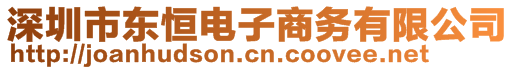 深圳市东恒电子商务有限公司
http://joanhudson.cn.coovee.net